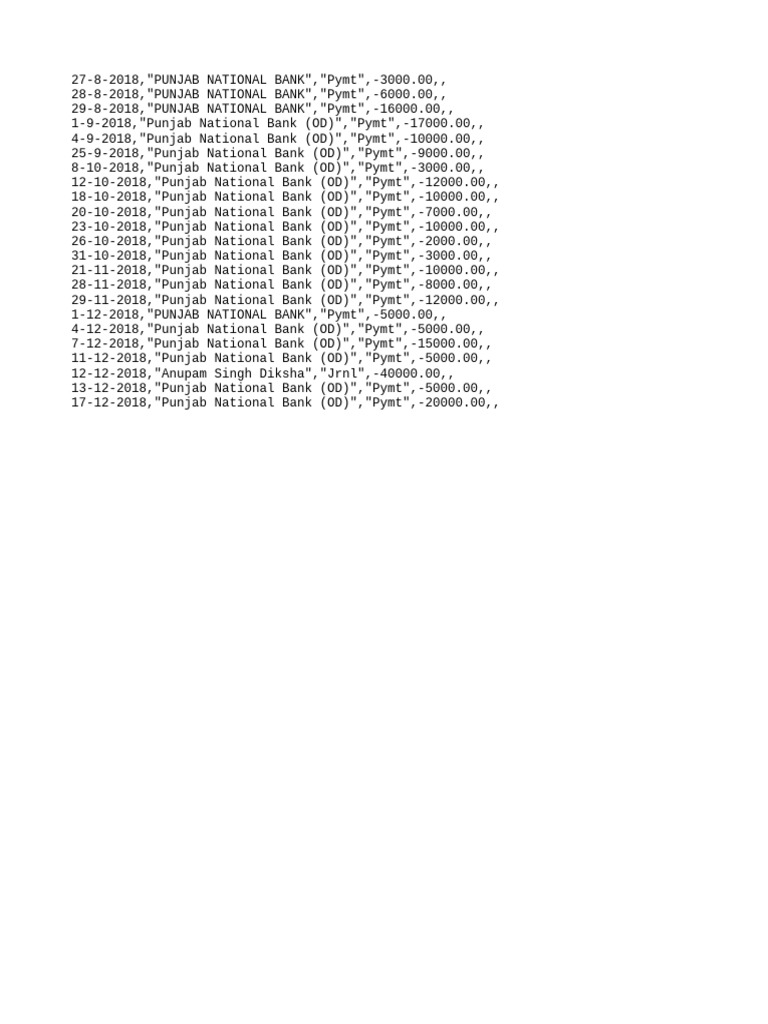 27-8-2018,"PUNJAB NATIONAL BANK","Pymt",-3000.00,,
28-8-2018,"PUNJAB NATIONAL BANK","Pymt",-6000.00,,
29-8-2018,"PUNJAB NATIONAL BANK","Pymt",-16000.00,,
1-9-2018,"Punjab National Bank (OD)","Pymt",-17000.00,,
4-9-2018,"Punjab National Bank (OD)","Pymt",-10000.00,,
25-9-2018,"Punjab National Bank (OD)","Pymt",-9000.00,,
8-10-2018,"Punjab National Bank (OD)","Pymt",-3000.00,,
12-10-2018,"Punjab National Bank (OD)","Pymt",-12000.00,,
18-10-2018,"Punjab National Bank (OD)","Pymt",-10000.00,,
20-10-2018,"Punjab National Bank (OD)","Pymt",-7000.00,,
23-10-2018,"Punjab National Bank (OD)","Pymt",-10000.00,,
26-10-2018,"Punjab National Bank (OD)","Pymt",-2000.00,,
31-10-2018,"Punjab National Bank (OD)","Pymt",-3000.00,,
21-11-2018,"Punjab National Bank (OD)","Pymt",-10000.00,,
28-11-2018,"Punjab National Bank (OD)","Pymt",-8000.00,,
29-11-2018,"Punjab National Bank (OD)","Pymt",-12000.00,,
1-12-2018,"PUNJAB NATIONAL BANK","Pymt",-5000.00,,
4-12-2018,"Punjab National Bank (OD)","Pymt",-5000.00,,
7-12-2018,"Punjab National Bank (OD)","Pymt",-15000.00,,
11-12-2018,"Punjab National Bank (OD)","Pymt",-5000.00,,
12-12-2018,"Anupam Singh Diksha","Jrnl",-40000.00,,
13-12-2018,"Punjab National Bank (OD)","Pymt",-5000.00,,
17-12-2018,"Punjab National Bank (OD)","Pymt",-20000.00,,